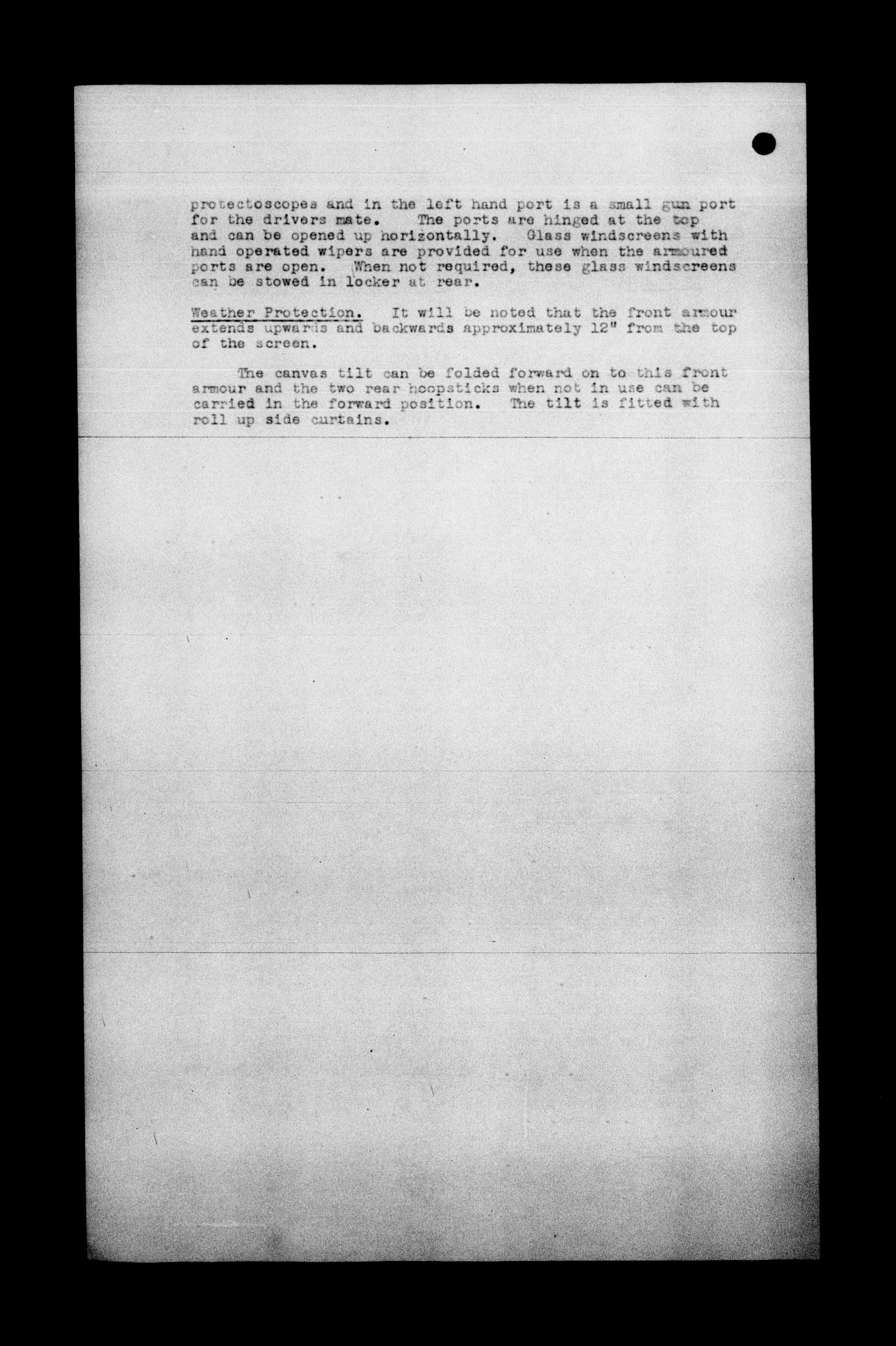 protectoscopes and in the left hand port is a small gun port for the drivers mate. The ports are hinged at the top and can be opened up horizontally. Glass windscreens with hand operated wipers are provided for use when the armoured ports are open. When not required, these glass windscreens can be stowed in locker at rear.

Weather Protection. It will be noted that the front armour extends upwards and backwards approximately 12" from the top of the screen.

The canvas tilt can be folded forward on to this front armour and the two rear hoopsticks when not in use can be carried in the forward position. The tilt is fitted with roll up side curtains.